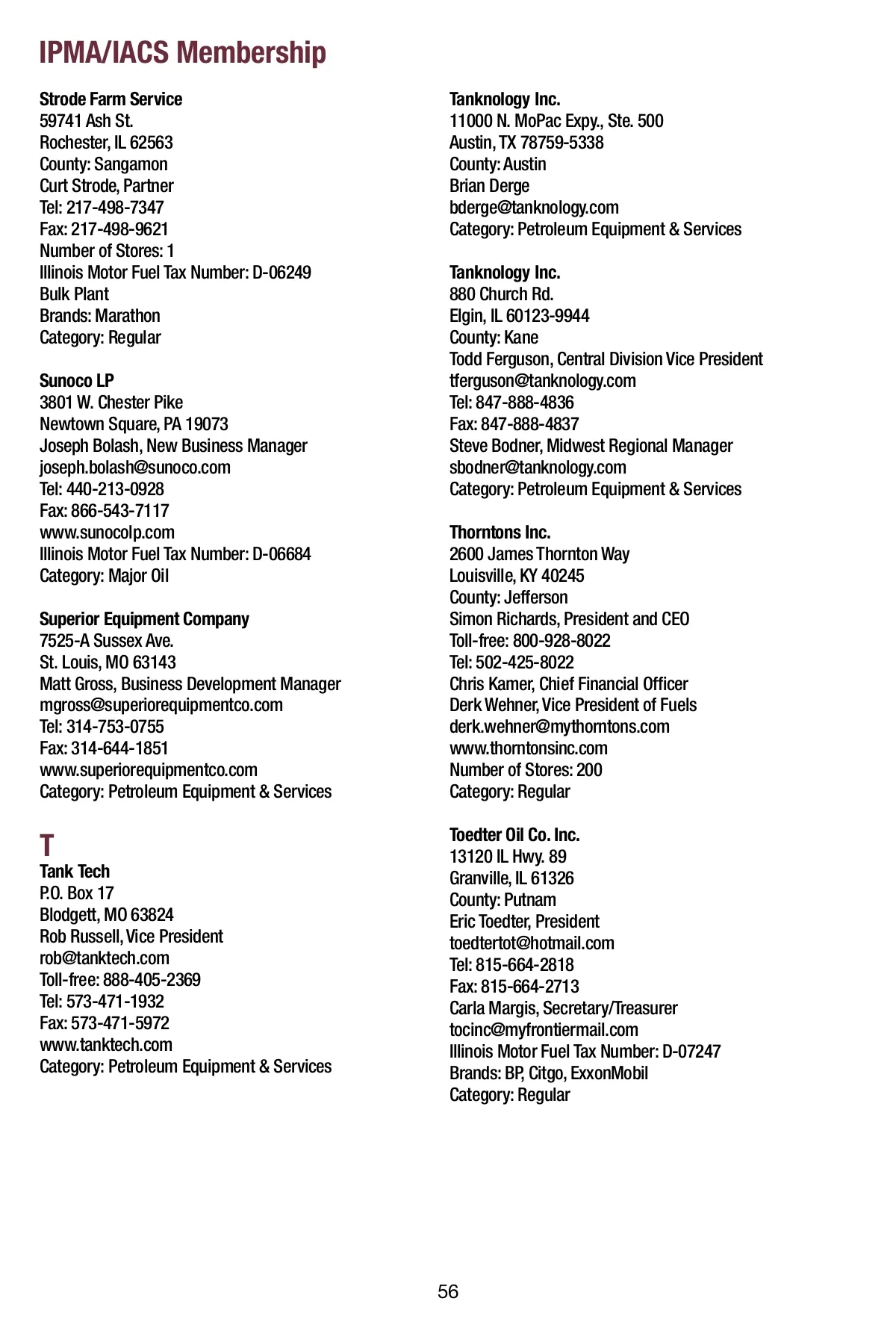 IPMA/IACS Membership

Strode Farm Service
59741 Ash St.
Rochester, IL 62563
County: Sangamon
Curt Strode, Partner
Tel: 217-498-7347
Fax: 217-498-9621
Number of Stores: 1
Illinois Motor Fuel Tax Number: D-06249
Bulk Plant
Brands: Marathon
Category: Regular

Sunoco LP
3801 W. Chester Pike
Newtown Square, PA 19073
Joseph Bolash, New Business Manager
joseph.bolash@sunoco.com
Tel: 440-213-0928
Fax: 866-543-7117
www.sunocolp.com
Illinois Motor Fuel Tax Number: D-06684
Category: Major Oil

Superior Equipment Company
7525-A Sussex Ave.
St. Louis, MO 63143
Matt Gross, Business Development Manager
mgross@superiorequipmentco.com
Tel: 314-753-0755
Fax: 314-644-1851
www.superiorequipmentco.com
Category: Petroleum Equipment & Services

T

Tank Tech
P.O. Box 17
Blodgett, MO 63824
Rob Russell, Vice President
rob@tanktech.com
Toll-free: 888-405-2369
Tel: 573-471-1932
Fax: 573-471-5972
www.tanktech.com
Category: Petroleum Equipment & Services

Tanknology Inc.
11000 N. MoPac Expy., Ste. 500
Austin, TX 78759-5338
County: Austin
Brian Derge
bderge@tanknology.com
Category: Petroleum Equipment & Services

Tanknology Inc.
880 Church Rd.
Elgin, IL 60123-9944
County: Kane
Todd Ferguson, Central Division Vice President
tferguson@tanknology.com
Tel: 847-888-4836
Fax: 847-888-4837
Steve Bodner, Midwest Regional Manager
sbodner@tanknology.com
Category: Petroleum Equipment & Services

Thorntons Inc.
2600 James Thornton Way
Louisville, KY 40245
County: Jefferson
Simon Richards, President and CEO
Toll-free: 800-928-8022
Tel: 502-425-8022
Chris Kamer, Chief Financial Officer
Derk Wehner, Vice President of Fuels
derk.wehner@mythorntons.com
www.thorntonsinc.com
Number of Stores: 200
Category: Regular

Toedter Oil Co. Inc.
13120 IL Hwy. 89
Granville, IL 61326
County: Putnam
Eric Toedter, President
toedtertot@hotmail.com
Tel: 815-664-2818
Fax: 815-664-2713
Carla Margis, Secretary/Treasurer
tocinc@myfrontiermail.com
Illinois Motor Fuel Tax Number: D-07247
Brands: BP, Citgo, ExxonMobil
Category: Regular

56